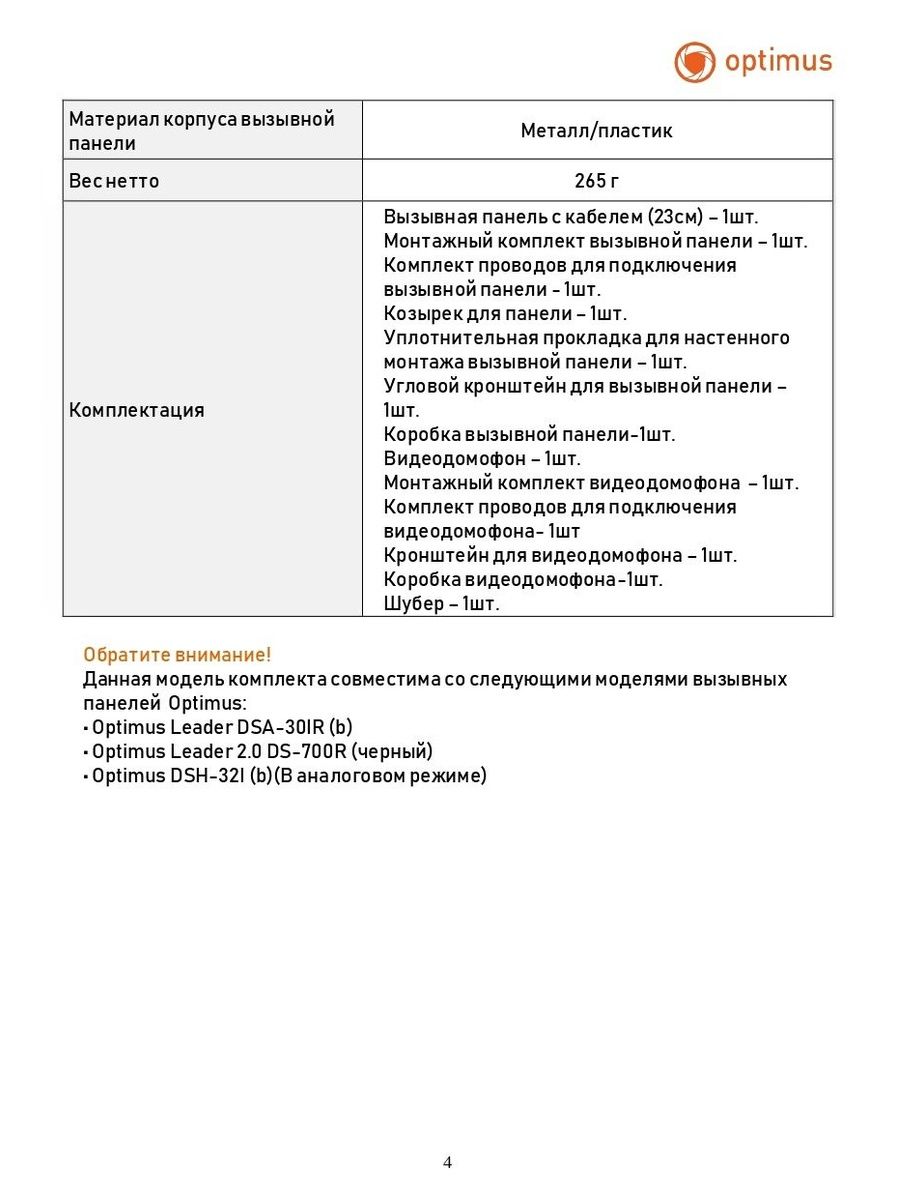 optimus

| Материал корпуса вызывной панели | Металл/пластик |
|---|---|
| Вес нетто | 265 г |
| Комплектация | Вызывная панель с кабелем (23см) – 1шт. Монтажный комплект вызывной панели – 1шт. Комплект проводов для подключения вызывной панели - 1шт. Козырек для панели – 1шт. Уплотнительная прокладка для настенного монтажа вызывной панели – 1шт. Угловой кронштейн для вызывной панели – 1шт. Коробка вызывной панели-1шт. Видеодомофон – 1шт. Монтажный комплект видеодомофона – 1шт. Комплект проводов для подключения видеодомофона- 1шт Кронштейн для видеодомофона – 1шт. Коробка видеодомофона-1шт. Шубер – 1шт. |

Обратите внимание!
Данная модель комплекта совместима со следующими моделями вызывных панелей Optimus:
• Optimus Leader DSA-30IR (b)
• Optimus Leader 2.0 DS-700R (черный)
• Optimus DSH-32I (b)(В аналоговом режиме)

4